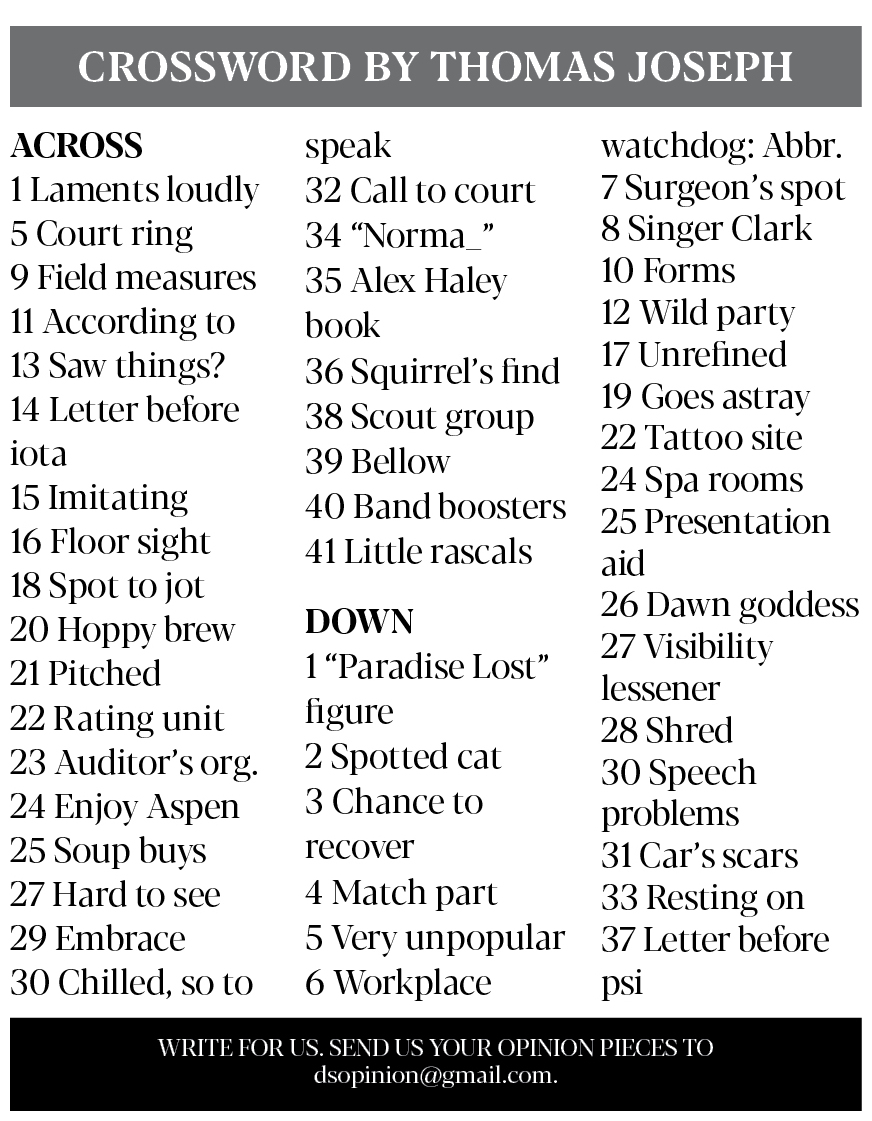 CROSSWORD BY THOMAS JOSEPH

ACROSS
1 Laments loudly
5 Court ring
9 Field measures
11 According to
13 Saw things?
14 Letter before iota
15 Imitating
16 Floor sight
18 Spot to jot
20 Hoppy brew
21 Pitched
22 Rating unit
23 Auditor's org.
24 Enjoy Aspen
25 Soup buys
27 Hard to see
29 Embrace
30 Chilled, so to speak
32 Call to court
34 "Norma_"
35 Alex Haley book
36 Squirrel's find
38 Scout group
39 Bellow
40 Band boosters
41 Little rascals

DOWN
1 "Paradise Lost" figure
2 Spotted cat
3 Chance to recover
4 Match part
5 Very unpopular
6 Workplace watchdog: Abbr.
7 Surgeon's spot
8 Singer Clark
10 Forms
12 Wild party
17 Unrefined
19 Goes astray
22 Tattoo site
24 Spa rooms
25 Presentation aid
26 Dawn goddess
27 Visibility lessener
28 Shred
30 Speech problems
31 Car's scars
33 Resting on
37 Letter before psi

WRITE FOR US. SEND US YOUR OPINION PIECES TO dsopinion@gmail.com.